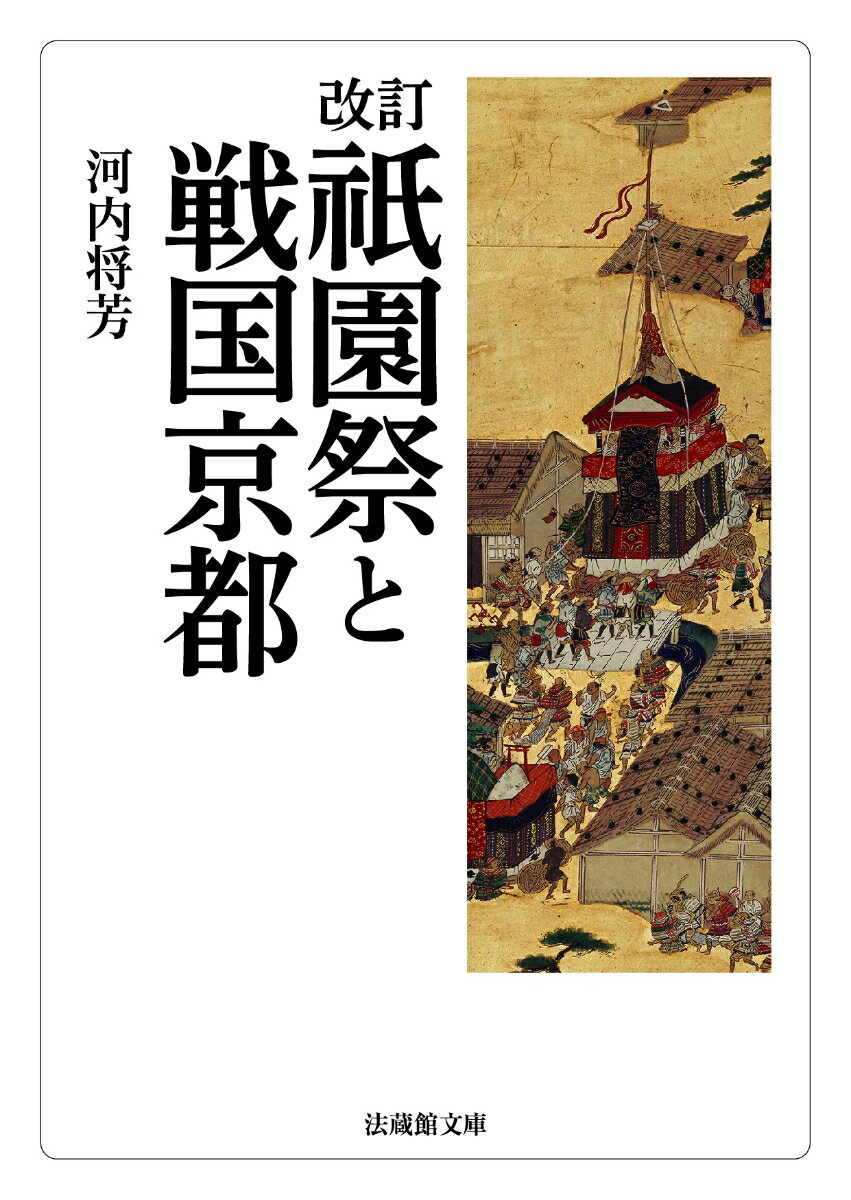 改訂

祇園祭と戦国京都

河内将芳

法蔵館文庫